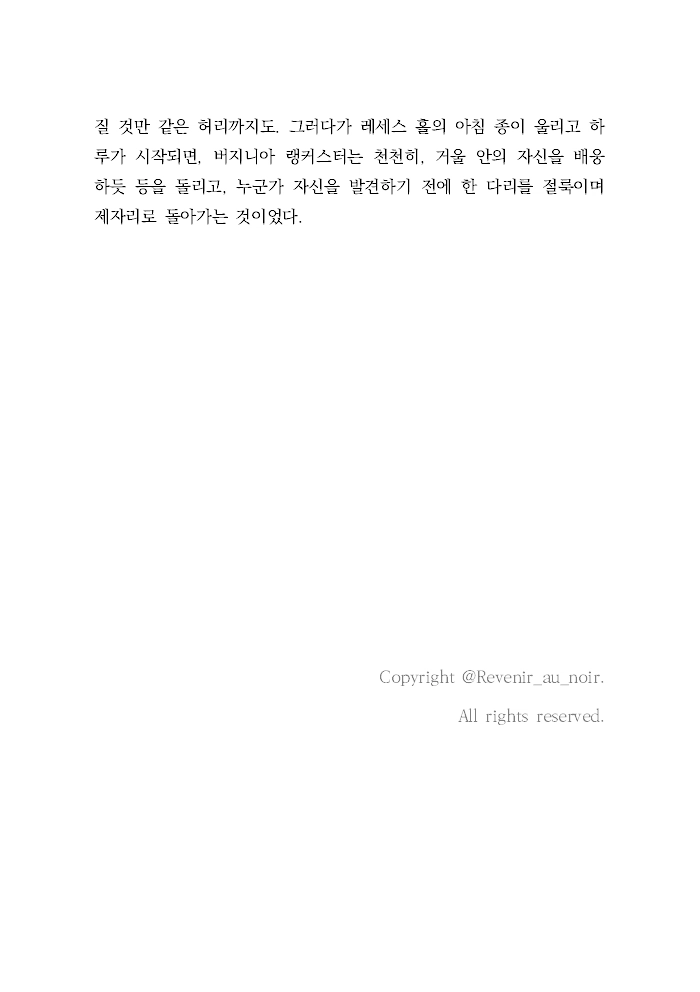 질 것만 같은 허리까지도. 그러다가 레세스 홀의 아침 종이 울리고 하루가 시작되면, 버지니아 랭커스터는 천천히, 거울 안의 자신을 배웅하듯 등을 돌리고, 누군가 자신을 발견하기 전에 한 다리를 절룩이며 제자리로 돌아가는 것이었다.

Copyright @Revenir_au_noir.
All rights reserved.